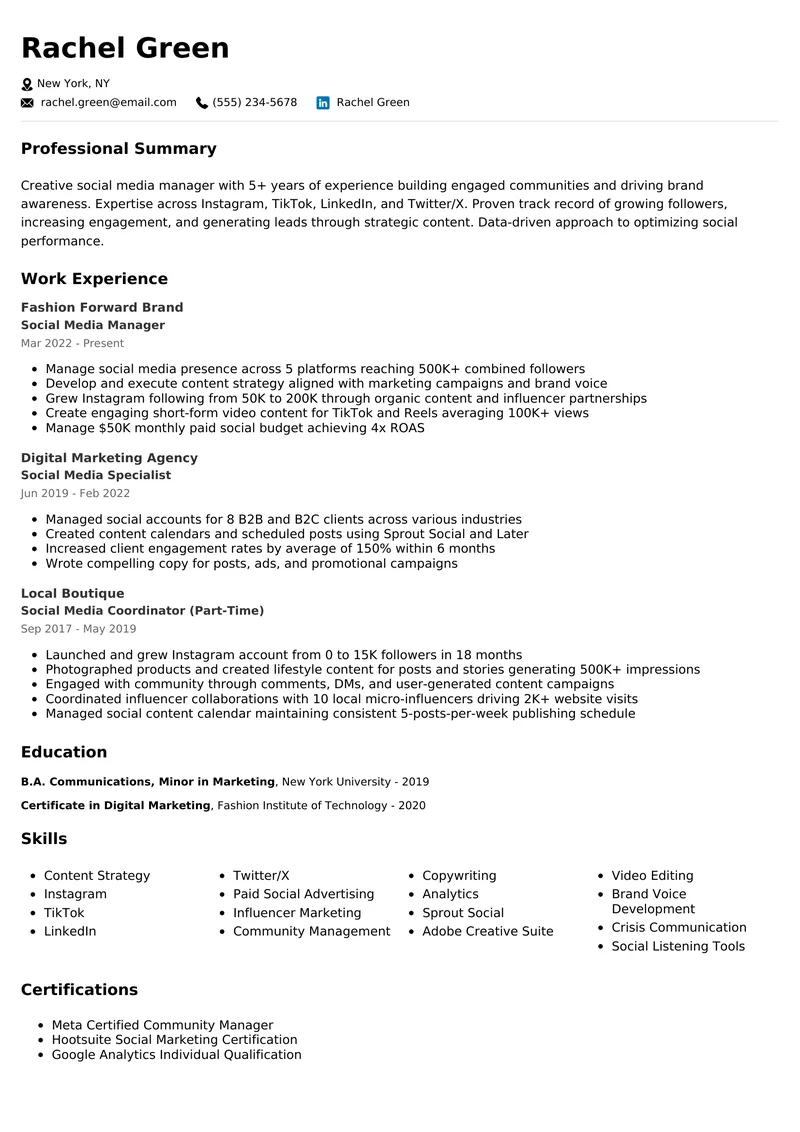 Rachel Green

New York, NY
rachel.green@email.com (555) 234-5678 Rachel Green

Professional Summary

Creative social media manager with 5+ years of experience building engaged communities and driving brand awareness. Expertise across Instagram, TikTok, LinkedIn, and Twitter/X. Proven track record of growing followers, increasing engagement, and generating leads through strategic content. Data-driven approach to optimizing social performance.

Work Experience

Fashion Forward Brand
Social Media Manager
Mar 2022 - Present

• Manage social media presence across 5 platforms reaching 500K+ combined followers
• Develop and execute content strategy aligned with marketing campaigns and brand voice
• Grew Instagram following from 50K to 200K through organic content and influencer partnerships
• Create engaging short-form video content for TikTok and Reels averaging 100K+ views
• Manage $50K monthly paid social budget achieving 4x ROAS

Digital Marketing Agency
Social Media Specialist
Jun 2019 - Feb 2022

• Managed social accounts for 8 B2B and B2C clients across various industries
• Created content calendars and scheduled posts using Sprout Social and Later
• Increased client engagement rates by average of 150% within 6 months
• Wrote compelling copy for posts, ads, and promotional campaigns

Local Boutique
Social Media Coordinator (Part-Time)
Sep 2017 - May 2019

• Launched and grew Instagram account from 0 to 15K followers in 18 months
• Photographed products and created lifestyle content for posts and stories generating 500K+ impressions
• Engaged with community through comments, DMs, and user-generated content campaigns
• Coordinated influencer collaborations with 10 local micro-influencers driving 2K+ website visits
• Managed social content calendar maintaining consistent 5-posts-per-week publishing schedule

Education

B.A. Communications, Minor in Marketing, New York University - 2019

Certificate in Digital Marketing, Fashion Institute of Technology - 2020

Skills

• Content Strategy
• Instagram
• TikTok
• LinkedIn

• Twitter/X
• Paid Social Advertising
• Influencer Marketing
• Community Management

• Copywriting
• Analytics
• Sprout Social
• Adobe Creative Suite

• Video Editing
• Brand Voice Development
• Crisis Communication
• Social Listening Tools

Certifications

• Meta Certified Community Manager
• Hootsuite Social Marketing Certification
• Google Analytics Individual Qualification